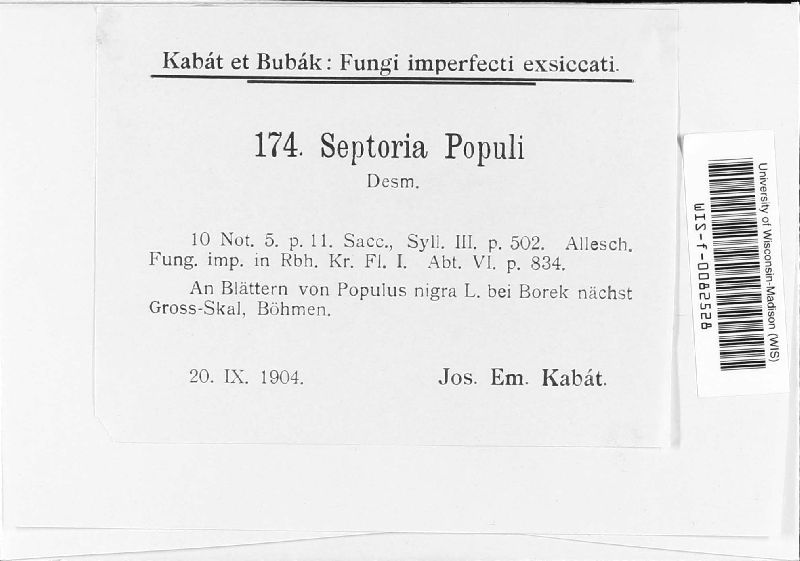 Kabát et Bubák: Fungi imperfecti exsiccati.

174. Septoria Populi
Desm.

10 Not. 5. p. 11. Sacc., Syll. III. p. 502. Allesch. Fung. imp. in Rbh. Kr. Fl. I. Abt. VI. p. 834.

An Blättern von Populus nigra L. bei Borek nächst Gross-Skal, Böhmen.

20. IX. 1904. Jos. Em. Kabát.

University of Wisconsin-Madison (WIS)
WIS-f-0082528